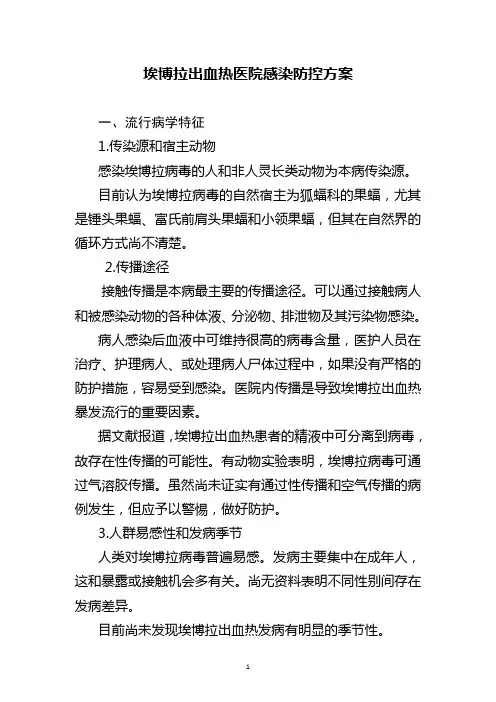 埃博拉出血热医院感染防控方案

一、流行病学特征

1.传染源和宿主动物

感染埃博拉病毒的人和非人灵长类动物为本病传染源。

目前认为埃博拉病毒的自然宿主为狐蝠科的果蝠，尤其是锤头果蝠、富氏前肩头果蝠和小领果蝠，但其在自然界的循环方式尚不清楚。

2.传播途径

接触传播是本病最主要的传播途径。可以通过接触病人和被感染动物的各种体液、分泌物、排泄物及其污染物感染。

病人感染后血液中可维持很高的病毒含量，医护人员在治疗、护理病人、或处理病人尸体过程中，如果没有严格的防护措施，容易受到感染。医院内传播是导致埃博拉出血热暴发流行的重要因素。

据文献报道，埃博拉出血热患者的精液中可分离到病毒，故存在性传播的可能性。有动物实验表明，埃博拉病毒可通过气溶胶传播。虽然尚未证实有通过性传播和空气传播的病例发生，但应予以警惕，做好防护。

3.人群易感性和发病季节

人类对埃博拉病毒普遍易感。发病主要集中在成年人，这和暴露或接触机会多有关。尚无资料表明不同性别间存在发病差异。

目前尚未发现埃博拉出血热发病有明显的季节性。

1